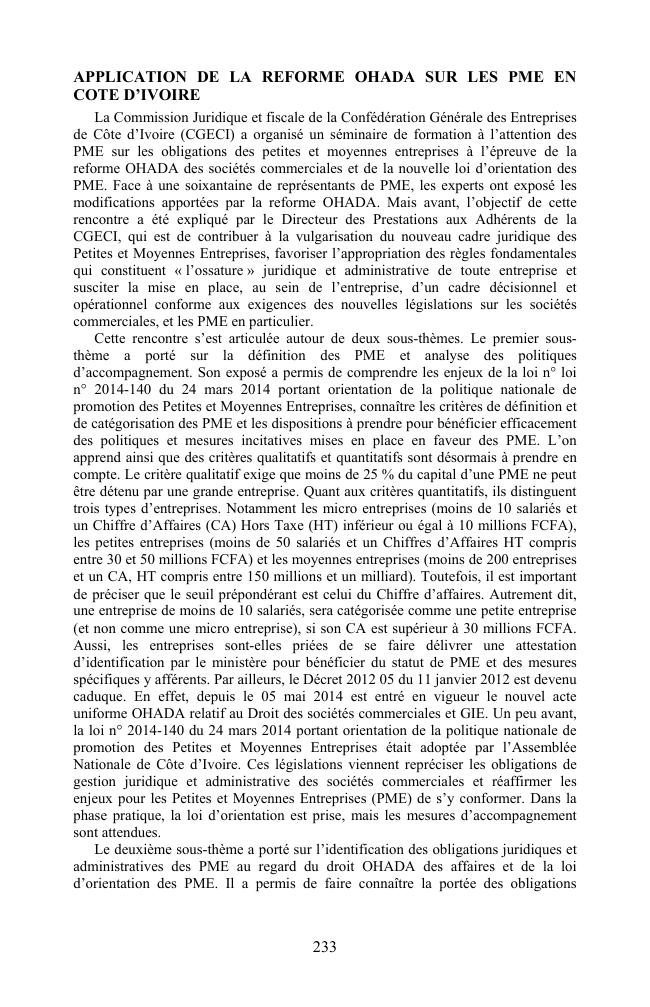 APPLICATION DE LA REFORME OHADA SUR LES PME EN COTE D'IVOIRE

La Commission Juridique et fiscale de la Confédération Générale des Entreprises de Côte d'Ivoire (CGECI) a organisé un séminaire de formation à l'attention des PME sur les obligations des petites et moyennes entreprises à l'épreuve de la reforme OHADA des sociétés commerciales et de la nouvelle loi d'orientation des PME. Face à une soixantaine de représentants de PME, les experts ont exposé les modifications apportées par la reforme OHADA. Mais avant, l'objectif de cette rencontre a été expliqué par le Directeur des Prestations aux Adhérents de la CGECI, qui est de contribuer à la vulgarisation du nouveau cadre juridique des Petites et Moyennes Entreprises, favoriser l'appropriation des règles fondamentales qui constituent « l'ossature » juridique et administrative de toute entreprise et susciter la mise en place, au sein de l'entreprise, d'un cadre décisionnel et opérationnel conforme aux exigences des nouvelles législations sur les sociétés commerciales, et les PME en particulier.

Cette rencontre s'est articulée autour de deux sous-thèmes. Le premier sous-thème a porté sur la définition des PME et analyse des politiques d'accompagnement. Son exposé a permis de comprendre les enjeux de la loi n° loi n° 2014-140 du 24 mars 2014 portant orientation de la politique nationale de promotion des Petites et Moyennes Entreprises, connaître les critères de définition et de catégorisation des PME et les dispositions à prendre pour bénéficier efficacement des politiques et mesures incitatives mises en place en faveur des PME. L'on apprend ainsi que des critères qualitatifs et quantitatifs sont désormais à prendre en compte. Le critère qualitatif exige que moins de 25 % du capital d'une PME ne peut être détenu par une grande entreprise. Quant aux critères quantitatifs, ils distinguent trois types d'entreprises. Notamment les micro entreprises (moins de 10 salariés et un Chiffre d'Affaires (CA) Hors Taxe (HT) inférieur ou égal à 10 millions FCFA), les petites entreprises (moins de 50 salariés et un Chiffres d'Affaires HT compris entre 30 et 50 millions FCFA) et les moyennes entreprises (moins de 200 entreprises et un CA, HT compris entre 150 millions et un milliard). Toutefois, il est important de préciser que le seuil prépondérant est celui du Chiffre d'affaires. Autrement dit, une entreprise de moins de 10 salariés, sera catégorisée comme une petite entreprise (et non comme une micro entreprise), si son CA est supérieur à 30 millions FCFA. Aussi, les entreprises sont-elles priées de se faire délivrer une attestation d'identification par le ministère pour bénéficier du statut de PME et des mesures spécifiques y afférents. Par ailleurs, le Décret 2012 05 du 11 janvier 2012 est devenu caduque. En effet, depuis le 05 mai 2014 est entré en vigueur le nouvel acte uniforme OHADA relatif au Droit des sociétés commerciales et GIE. Un peu avant, la loi n° 2014-140 du 24 mars 2014 portant orientation de la politique nationale de promotion des Petites et Moyennes Entreprises était adoptée par l'Assemblée Nationale de Côte d'Ivoire. Ces législations viennent repréciser les obligations de gestion juridique et administrative des sociétés commerciales et réaffirmer les enjeux pour les Petites et Moyennes Entreprises (PME) de s'y conformer. Dans la phase pratique, la loi d'orientation est prise, mais les mesures d'accompagnement sont attendues.

Le deuxième sous-thème a porté sur l'identification des obligations juridiques et administratives des PME au regard du droit OHADA des affaires et de la loi d'orientation des PME. Il a permis de faire connaître la portée des obligations

233